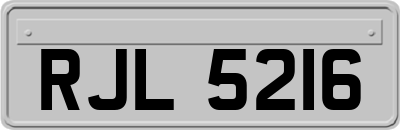 RJL 5216